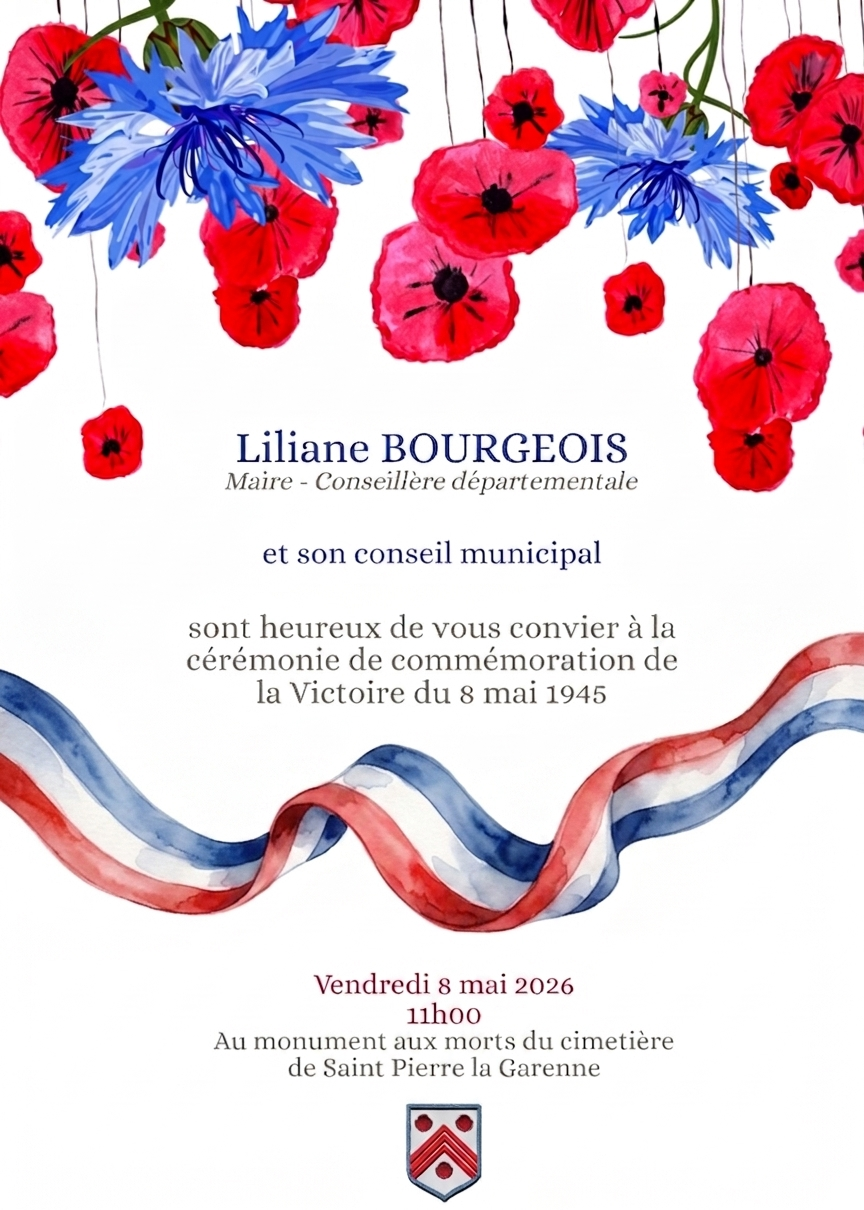 Liliane BOURGEOIS
Maire - Conseillère départementale

et son conseil municipal

sont heureux de vous convier à la cérémonie de commémoration de la Victoire du 8 mai 1945

Vendredi 8 mai 2026
11h00
Au monument aux morts du cimetière
de Saint Pierre la Garenne